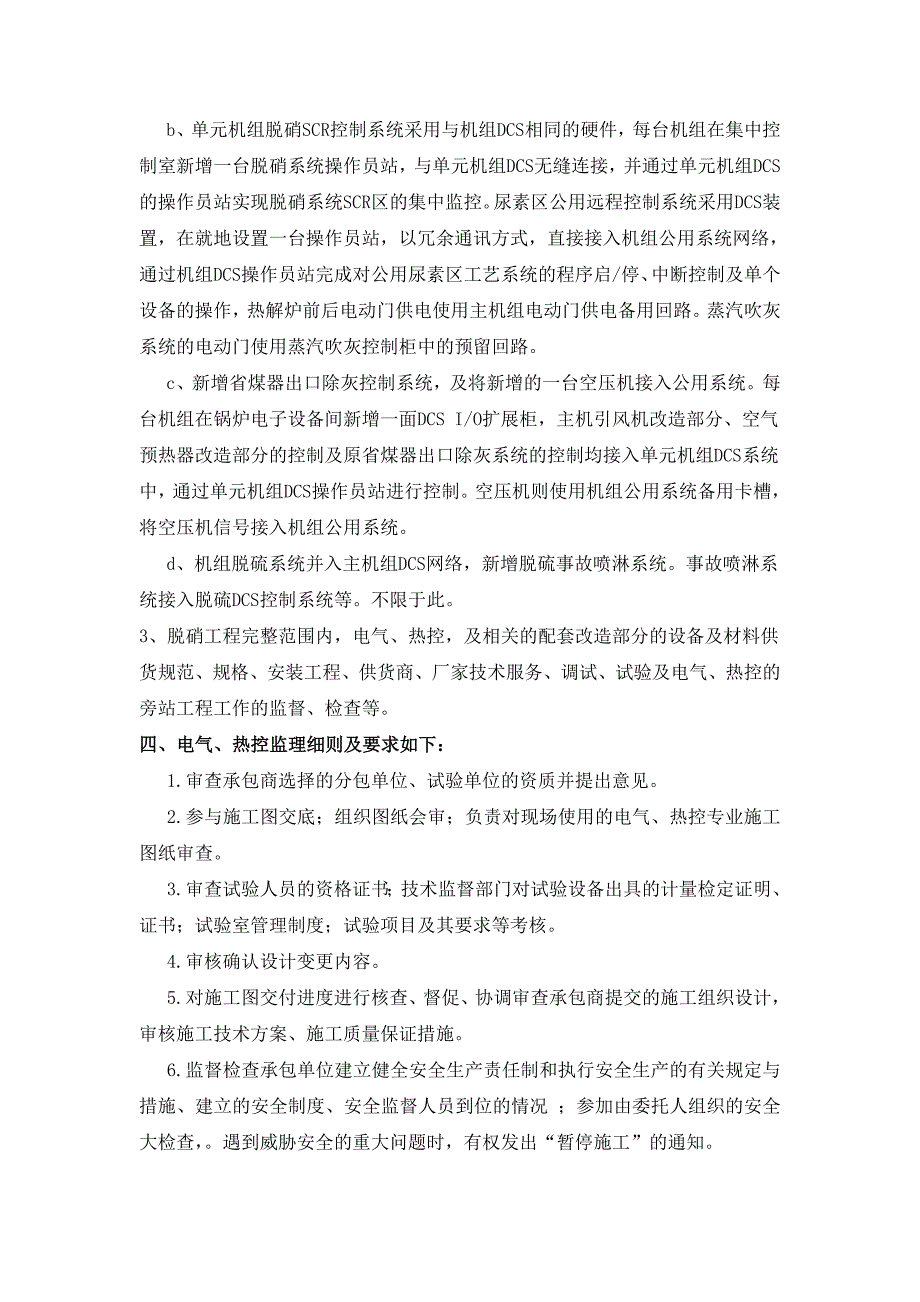 b、单元机组脱硝SCR控制系统采用与机组DCS相同的硬件，每台机组在集中控制室新增一台脱硝系统操作员站，与单元机组DCS无缝连接，并通过单元机组DCS的操作员站实现脱硝系统SCR区的集中监控。尿素区公用远程控制系统采用DCS装置，在就地设置一台操作员站，以冗余通讯方式，直接接入机组公用系统网络，通过机组DCS操作员站完成对公用尿素区工艺系统的程序启/停、中断控制及单个设备的操作，热解炉前后电动门供电使用主机组电动门供电备用回路。蒸汽吹灰系统的电动门使用蒸汽吹灰控制柜中的预留回路。

c、新增省煤器出口除灰控制系统，及将新增的一台空压机接入公用系统。每台机组在锅炉电子设备间新增一面DCS I/O扩展柜，主机引风机改造部分、空气预热器改造部分的控制及原省煤器出口除灰系统的控制均接入单元机组DCS系统中，通过单元机组DCS操作员站进行控制。空压机则使用机组公用系统备用卡槽，将空压机信号接入机组公用系统。

d、机组脱硫系统并入主机组DCS网络，新增脱硫事故喷淋系统。事故喷淋系统接入脱硫DCS控制系统等。不限于此。

3、脱硝工程完整范围内，电气、热控，及相关的配套改造部分的设备及材料供货规范、规格、安装工程、供货商、厂家技术服务、调试、试验及电气、热控的旁站工程工作的监督、检查等。

四、电气、热控监理细则及要求如下：

1.审查承包商选择的分包单位、试验单位的资质并提出意见。

2.参与施工图交底；组织图纸会审；负责对现场使用的电气、热控专业施工图纸审查。

3.审查试验人员的资格证书；技术监督部门对试验设备出具的计量检定证明、证书；试验室管理制度；试验项目及其要求等考核。

4.审核确认设计变更内容。

5.对施工图交付进度进行核查、督促、协调审查承包商提交的施工组织设计，审核施工技术方案、施工质量保证措施。

6.监督检查承包单位建立健全安全生产责任制和执行安全生产的有关规定与措施、建立的安全制度、安全监督人员到位的情况 ；参加由委托人组织的安全大检查，。遇到威胁安全的重大问题时，有权发出“暂停施工”的通知。